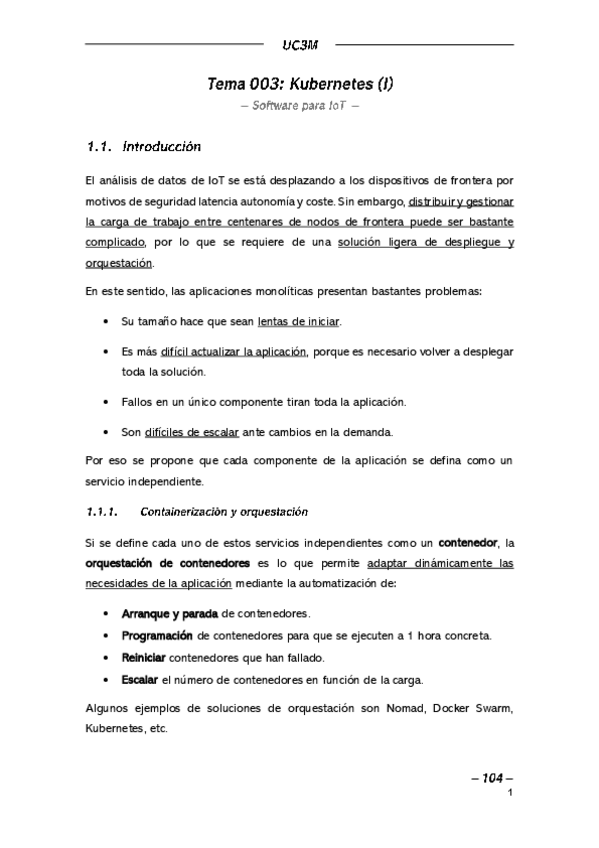 UC3M

Tema 003: Kubernetes (I)

– Software para IoT –

1.1. Introducción

El análisis de datos de IoT se está desplazando a los dispositivos de frontera por motivos de seguridad latencia autonomía y coste. Sin embargo, distribuir y gestionar la carga de trabajo entre centenares de nodos de frontera puede ser bastante complicado, por lo que se requiere de una solución ligera de despliegue y orquestación.

En este sentido, las aplicaciones monolíticas presentan bastantes problemas:

• Su tamaño hace que sean lentas de iniciar.

• Es más difícil actualizar la aplicación, porque es necesario volver a desplegar toda la solución.

• Fallos en un único componente tiran toda la aplicación.

• Son difíciles de escalar ante cambios en la demanda.

Por eso se propone que cada componente de la aplicación se defina como un servicio independiente.

1.1.1. Containerización y orquestación

Si se define cada uno de estos servicios independientes como un contenedor, la orquestación de contenedores es lo que permite adaptar dinámicamente las necesidades de la aplicación mediante la automatización de:

• Arranque y parada de contenedores.
• Programación de contenedores para que se ejecuten a 1 hora concreta.
• Reiniciar contenedores que han fallado.
• Escalar el número de contenedores en función de la carga.

Algunos ejemplos de soluciones de orquestación son Nomad, Docker Swarm, Kubernetes, etc.

– 104 –
1